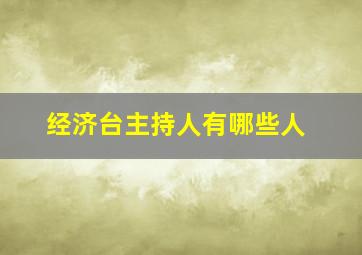 经济台主持人有哪些人